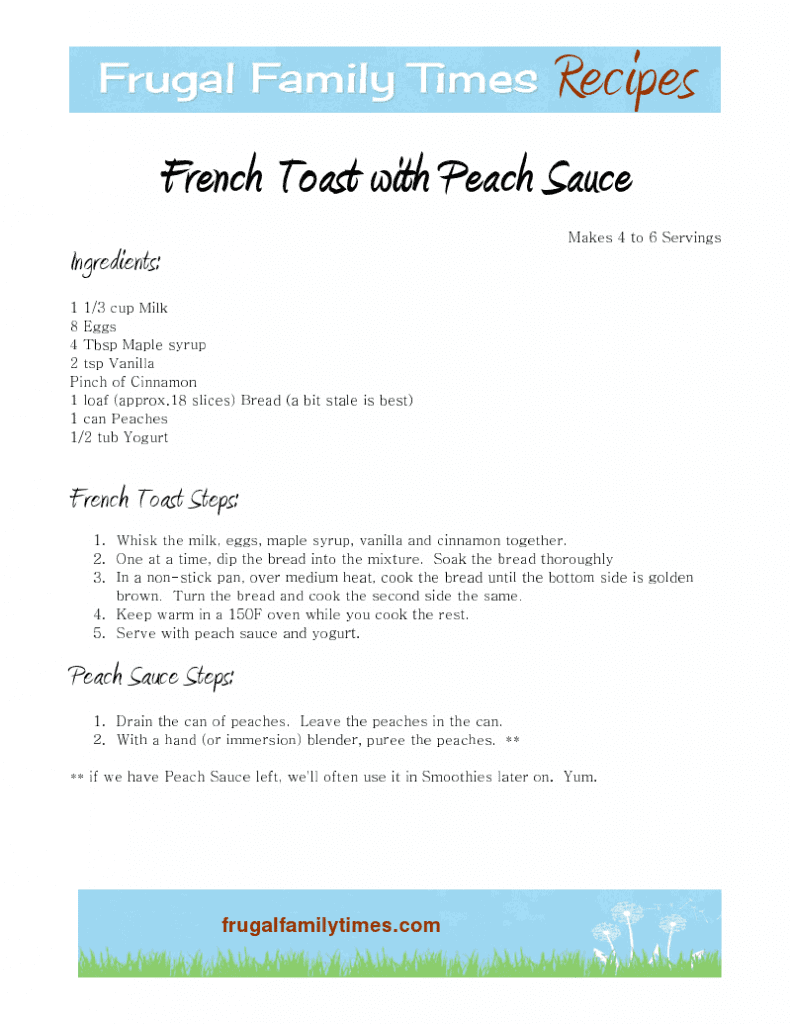 Frugal Family Times Recipes

French Toast with Peach Sauce

Makes 4 to 6 Servings

Ingredients:

1 1/3 cup Milk
8 Eggs
4 Tbsp Maple syrup
2 tsp Vanilla
Pinch of Cinnamon
1 loaf (approx.18 slices) Bread (a bit stale is best)
1 can Peaches
1/2 tub Yogurt

French Toast Steps:

1. Whisk the milk, eggs, maple syrup, vanilla and cinnamon together.
2. One at a time, dip the bread into the mixture. Soak the bread thoroughly
3. In a non-stick pan, over medium heat, cook the bread until the bottom side is golden brown. Turn the bread and cook the second side the same.
4. Keep warm in a 150F oven while you cook the rest.
5. Serve with peach sauce and yogurt.

Peach Sauce Steps:

1. Drain the can of peaches. Leave the peaches in the can.
2. With a hand (or immersion) blender, puree the peaches. **

** if we have Peach Sauce left, we'll often use it in Smoothies later on. Yum.

frugalfamilytimes.com